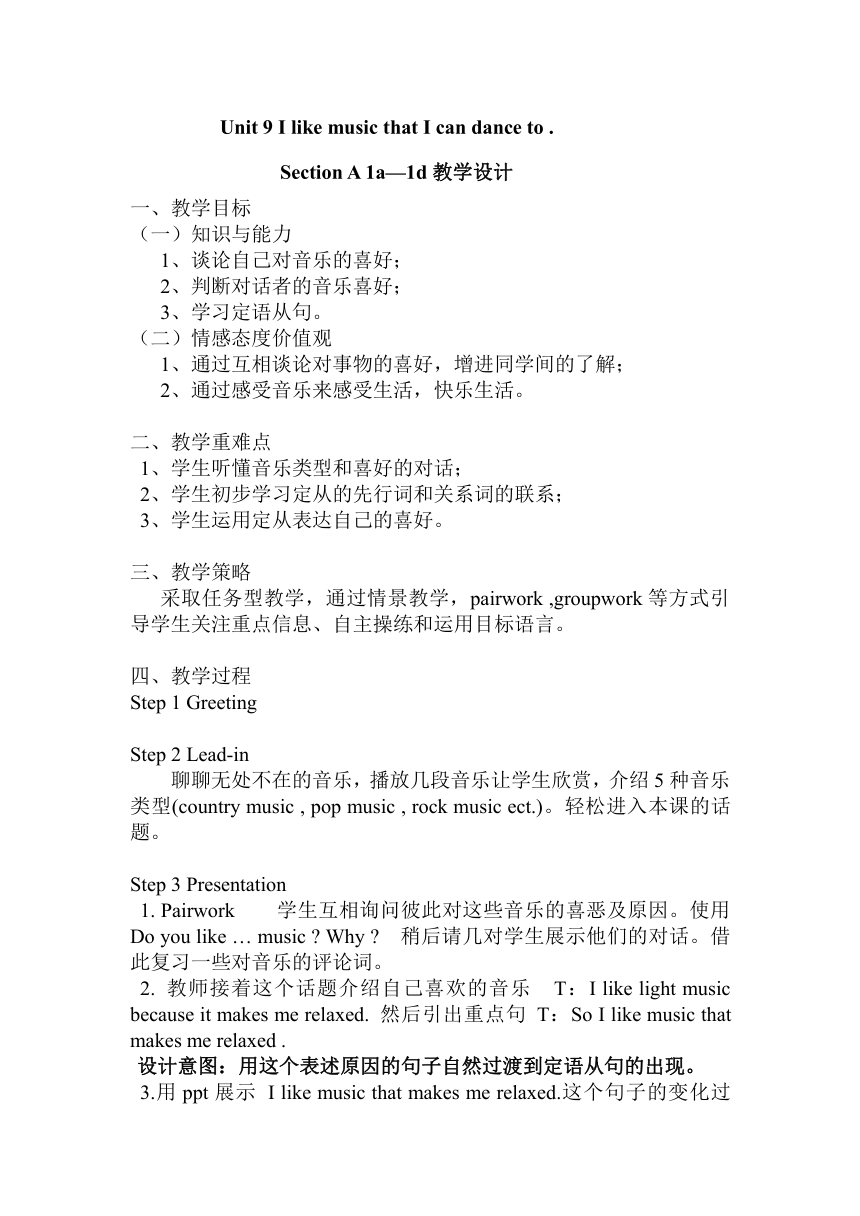 Unit 9 I like music that I can dance to .

Section A 1a—1d 教学设计

一、教学目标
（一）知识与能力
1、谈论自己对音乐的喜好；
2、判断对话者的音乐喜好；
3、学习定语从句。
（二）情感态度价值观
1、通过互相谈论对事物的喜好，增进同学间的了解；
2、通过感受音乐来感受生活，快乐生活。

二、教学重难点
1、学生听懂音乐类型和喜好的对话；
2、学生初步学习定从的先行词和关系词的联系；
3、学生运用定从表达自己的喜好。

三、教学策略
采取任务型教学，通过情景教学，pairwork ,groupwork 等方式引导学生关注重点信息、自主操练和运用目标语言。

四、教学过程
Step 1 Greeting

Step 2 Lead-in
聊聊无处不在的音乐，播放几段音乐让学生欣赏，介绍 5 种音乐类型(country music , pop music , rock music ect.)。轻松进入本课的话题。

Step 3 Presentation
1. Pairwork 学生互相询问彼此对这些音乐的喜恶及原因。使用 Do you like … music ? Why ? 稍后请几对学生展示他们的对话。借此复习一些对音乐的评论词。
2. 教师接着这个话题介绍自己喜欢的音乐 T：I like light music because it makes me relaxed. 然后引出重点句 T：So I like music that makes me relaxed .
设计意图：用这个表述原因的句子自然过渡到定语从句的出现。
3.用 ppt 展示 I like music that makes me relaxed.这个句子的变化过